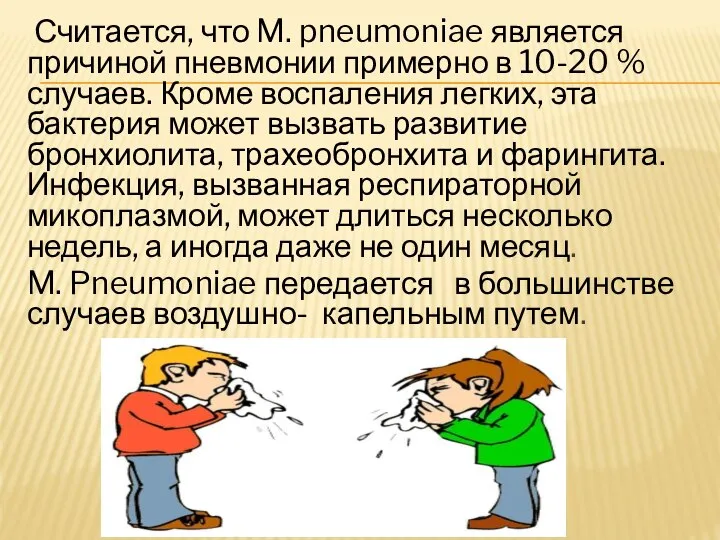 Считается, что M. pneumoniae является причиной пневмонии примерно в 10-20 % случаев. Кроме воспаления легких, эта бактерия может вызвать развитие бронхиолита, трахеобронхита и фарингита. Инфекция, вызванная респираторной микоплазмой, может длиться несколько недель, а иногда даже не один месяц.

M. Pneumoniae передается в большинстве случаев воздушно- капельным путем.